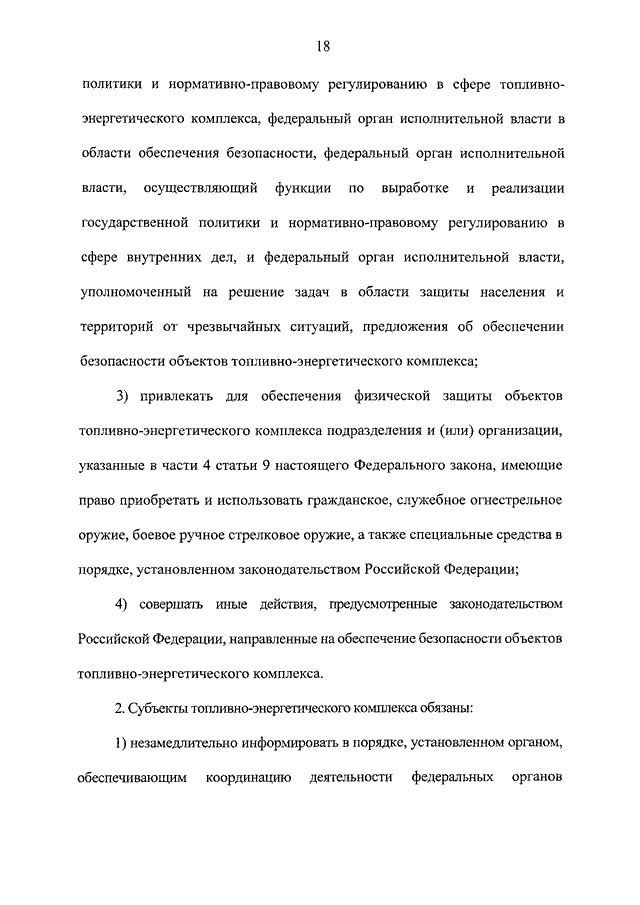 18

политики и нормативно-правовому регулированию в сфере топливно-энергетического комплекса, федеральный орган исполнительной власти в области обеспечения безопасности, федеральный орган исполнительной власти, осуществляющий функции по выработке и реализации государственной политики и нормативно-правовому регулированию в сфере внутренних дел, и федеральный орган исполнительной власти, уполномоченный на решение задач в области защиты населения и территорий от чрезвычайных ситуаций, предложения об обеспечении безопасности объектов топливно-энергетического комплекса;

3) привлекать для обеспечения физической защиты объектов топливно-энергетического комплекса подразделения и (или) организации, указанные в части 4 статьи 9 настоящего Федерального закона, имеющие право приобретать и использовать гражданское, служебное огнестрельное оружие, боевое ручное стрелковое оружие, а также специальные средства в порядке, установленном законодательством Российской Федерации;

4) совершать иные действия, предусмотренные законодательством Российской Федерации, направленные на обеспечение безопасности объектов топливно-энергетического комплекса.

2. Субъекты топливно-энергетического комплекса обязаны:

1) незамедлительно информировать в порядке, установленном органом, обеспечивающим координацию деятельности федеральных органов